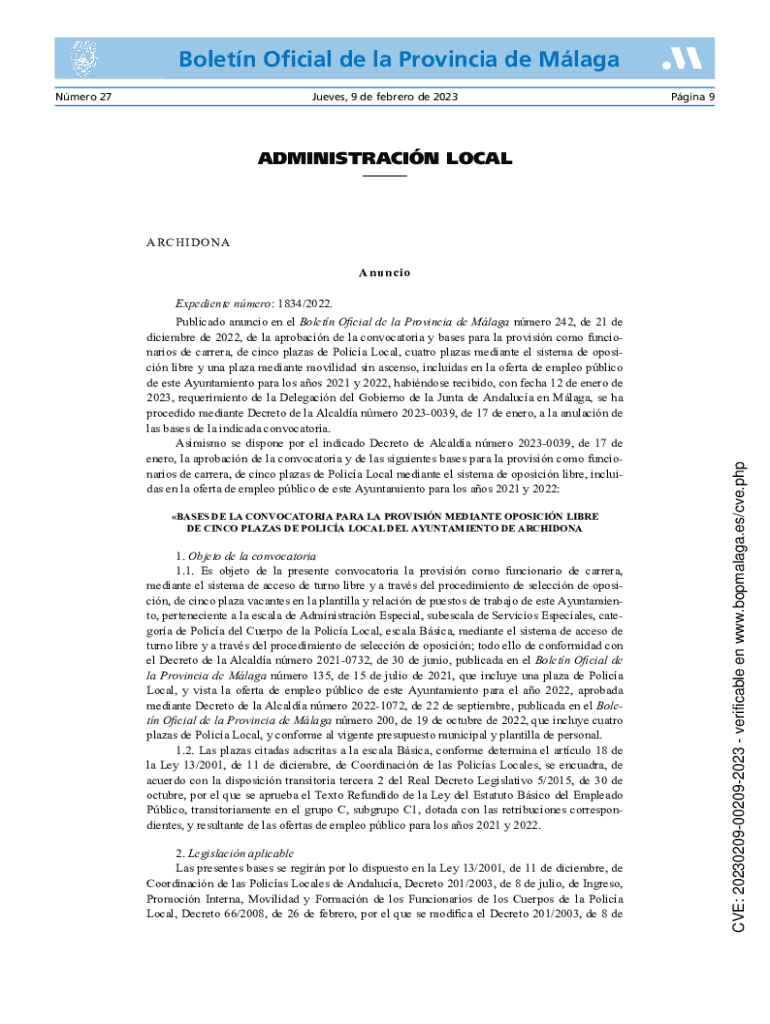 Boletín Oficial de la Provincia de Málaga

Número 27 Jueves, 9 de febrero de 2023 Página 9

ADMINISTRACIÓN LOCAL

ARCHIDONA

Anuncio

Expediente número: 1834/2022.

Publicado anuncio en el Boletín Oficial de la Provincia de Málaga número 242, de 21 de diciembre de 2022, de la aprobación de la convocatoria y bases para la provisión como funcionarios de carrera, de cinco plazas de Policía Local, cuatro plazas mediante el sistema de oposición libre y una plaza mediante movilidad sin ascenso, incluidas en la oferta de empleo público de este Ayuntamiento para los años 2021 y 2022, habiéndose recibido, con fecha 12 de enero de 2023, requerimiento de la Delegación del Gobierno de la Junta de Andalucía en Málaga, se ha procedido mediante Decreto de la Alcaldía número 2023-0039, de 17 de enero, a la anulación de las bases de la indicada convocatoria.

Asimismo se dispone por el indicado Decreto de Alcaldía número 2023-0039, de 17 de enero, la aprobación de la convocatoria y de las siguientes bases para la provisión como funcionarios de carrera, de cinco plazas de Policía Local mediante el sistema de oposición libre, incluidas en la oferta de empleo público de este Ayuntamiento para los años 2021 y 2022:

«BASES DE LA CONVOCATORIA PARA LA PROVISIÓN MEDIANTE OPOSICIÓN LIBRE DE CINCO PLAZAS DE POLICÍA LOCAL DEL AYUNTAMIENTO DE ARCHIDONA

1. Objeto de la convocatoria

1.1. Es objeto de la presente convocatoria la provisión como funcionario de carrera, mediante el sistema de acceso de turno libre y a través del procedimiento de selección de oposición, de cinco plaza vacantes en la plantilla y relación de puestos de trabajo de este Ayuntamiento, perteneciente a la escala de Administración Especial, subescala de Servicios Especiales, categoría de Policía del Cuerpo de la Policía Local, escala Básica, mediante el sistema de acceso de turno libre y a través del procedimiento de selección de oposición; todo ello de conformidad con el Decreto de la Alcaldía número 2021-0732, de 30 de junio, publicada en el Boletín Oficial de la Provincia de Málaga número 135, de 15 de julio de 2021, que incluye una plaza de Policía Local, y vista la oferta de empleo público de este Ayuntamiento para el año 2022, aprobada mediante Decreto de la Alcaldía número 2022-1072, de 22 de septiembre, publicada en el Boletín Oficial de la Provincia de Málaga número 200, de 19 de octubre de 2022, que incluye cuatro plazas de Policía Local, y conforme al vigente presupuesto municipal y plantilla de personal.

1.2. Las plazas citadas adscritas a la escala Básica, conforme determina el artículo 18 de la Ley 13/2001, de 11 de diciembre, de Coordinación de las Policías Locales, se encuadra, de acuerdo con la disposición transitoria tercera 2 del Real Decreto Legislativo 5/2015, de 30 de octubre, por el que se aprueba el Texto Refundido de la Ley del Estatuto Básico del Empleado Público, transitoriamente en el grupo C, subgrupo C1, dotada con las retribuciones correspondientes, y resultante de las ofertas de empleo público para los años 2021 y 2022.

2. Legislación aplicable

Las presentes bases se regirán por lo dispuesto en la Ley 13/2001, de 11 de diciembre, de Coordinación de las Policías Locales de Andalucía, Decreto 201/2003, de 8 de julio, de Ingreso, Promoción Interna, Movilidad y Formación de los Funcionarios de los Cuerpos de la Policía Local, Decreto 66/2008, de 26 de febrero, por el que se modifica el Decreto 201/2003, de 8 de

CVE: 20230209-00209-2023 - verificable en www.bopmalaga.es/cve.php